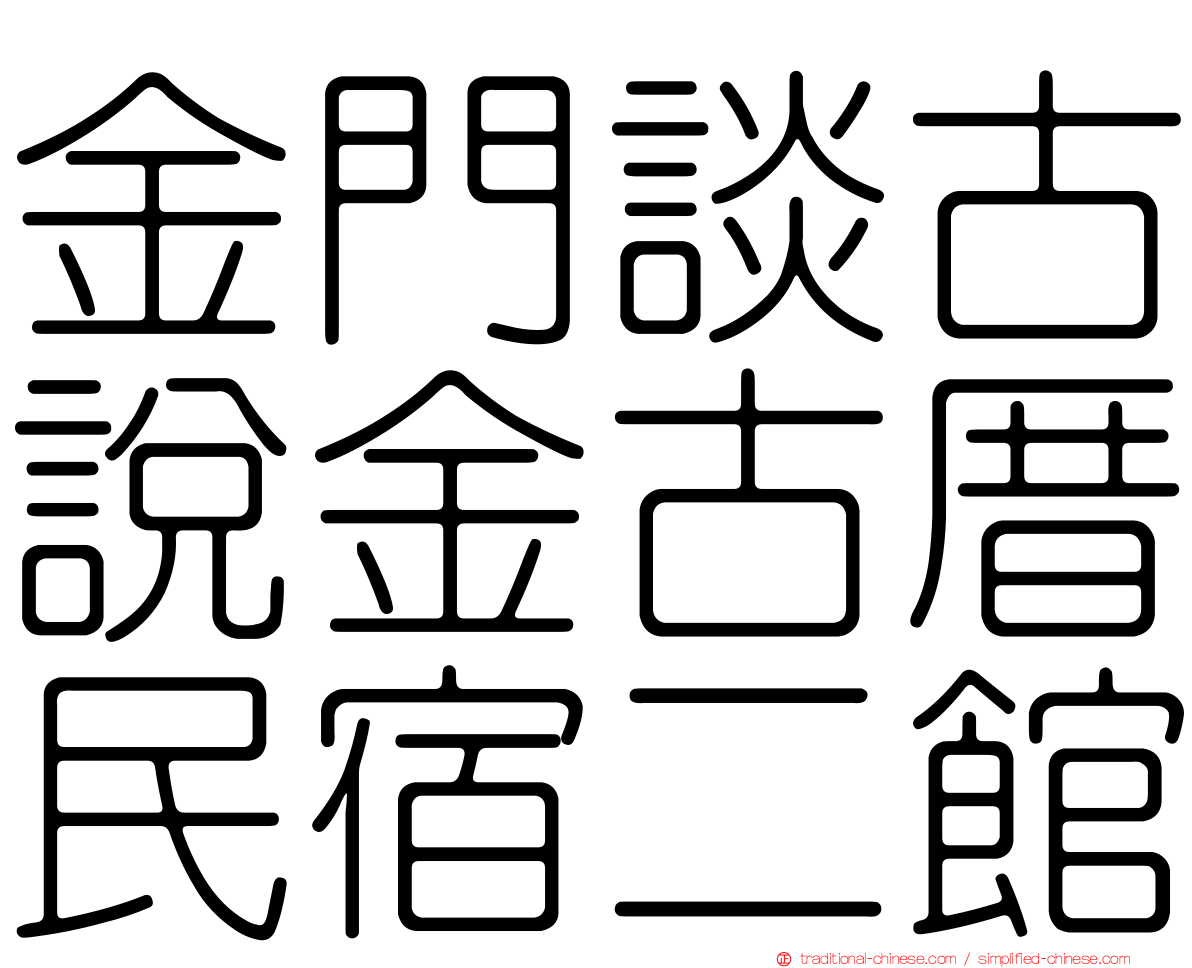 金門談古
說金古厝
民宿二館

正 traditional-chinese.com / simplified-chinese.com